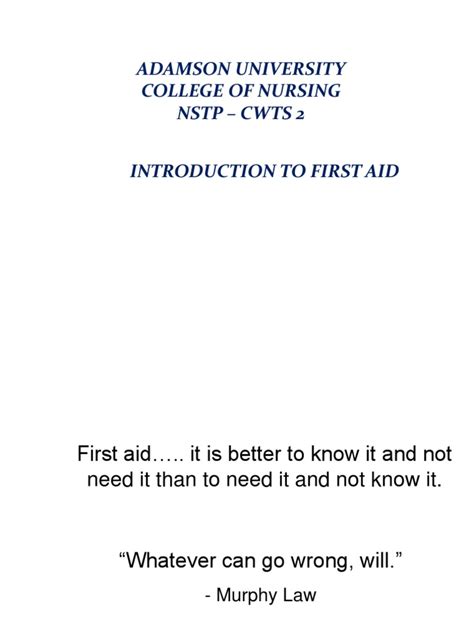 ADAMSON UNIVERSITY
COLLEGE OF NURSING
NSTP – CWTS 2

INTRODUCTION TO FIRST AID

First aid….. it is better to know it and not need it than to need it and not know it.

“Whatever can go wrong, will.”

- Murphy Law